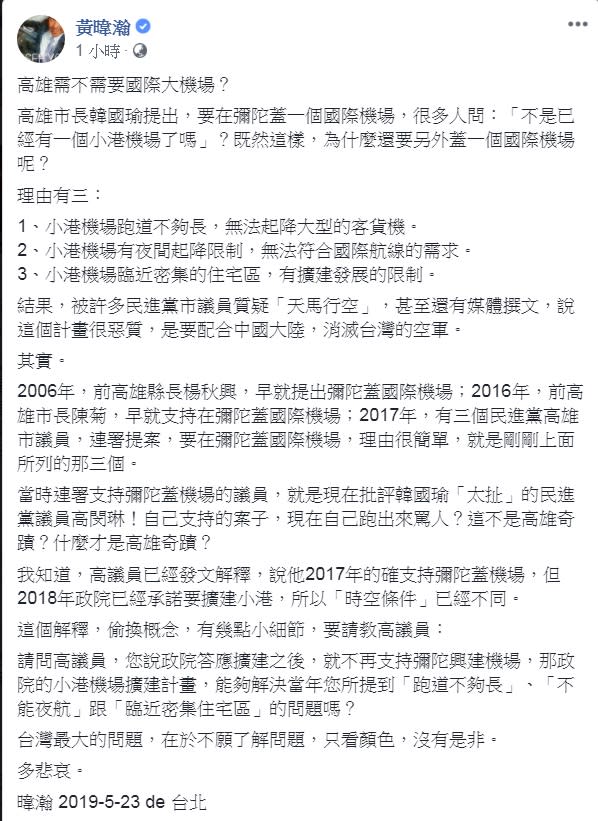 黃暐瀚
1 小時 ·

高雄需不需要國際大機場？

高雄市長韓國瑜提出，要在彌陀蓋一個國際機場，很多人問：「不是已經有一個小港機場了嗎」？既然這樣，為什麼還要另外蓋一個國際機場呢？

理由有三：

1、小港機場跑道不夠長，無法起降大型的客貨機。
2、小港機場有夜間起降限制，無法符合國際航線的需求。
3、小港機場臨近密集的住宅區，有擴建發展的限制。

結果，被許多民進黨市議員質疑「天馬行空」，甚至還有媒體撰文，說這個計畫很惡質，是要配合中國大陸，消滅台灣的空軍。

其實。

2006年，前高雄縣長楊秋興，早就提出彌陀蓋國際機場；2016年，前高雄市長陳菊，早就支持在彌陀蓋國際機場；2017年，有三個民進黨高雄市議員，連署提案，要在彌陀蓋國際機場，理由很簡單，就是剛剛上面所列的那三個。

當時連署支持彌陀蓋機場的議員，就是現在批評韓國瑜「太扯」的民進黨議員高閔琳！自己支持的案子，現在自己跑出來罵人？這不是高雄奇蹟？什麼才是高雄奇蹟？

我知道，高議員已經發文解釋，說他2017年的確支持彌陀蓋機場，但2018年政院已經承諾要擴建小港，所以「時空條件」已經不同。

這個解釋，偷換概念，有幾點小細節，要請教高議員：

請問高議員，您說政院答應擴建之後，就不再支持彌陀興建機場，那政院的小港機場擴建計畫，能夠解決當年您所提到「跑道不夠長」、「不能夜航」跟「臨近密集住宅區」的問題嗎？

台灣最大的問題，在於不願了解問題，只看顏色，沒有是非。

多悲哀。

暐瀚 2019-5-23 de 台北